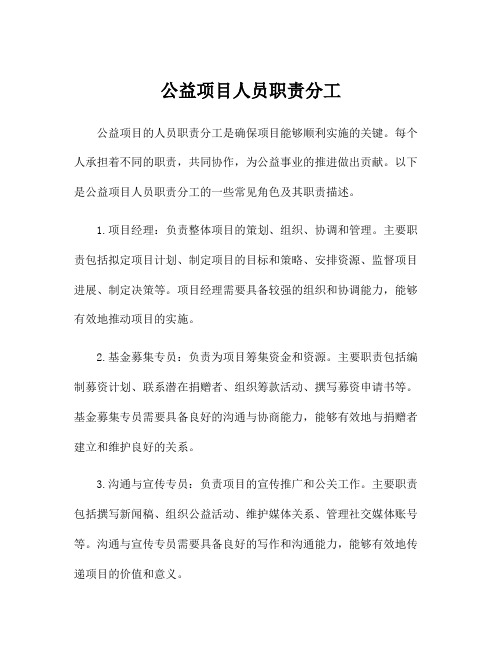 公益项目人员职责分工

公益项目的人员职责分工是确保项目能够顺利实施的关键。每个人承担着不同的职责，共同协作，为公益事业的推进做出贡献。以下是公益项目人员职责分工的一些常见角色及其职责描述。

1.项目经理：负责整体项目的策划、组织、协调和管理。主要职责包括拟定项目计划、制定项目的目标和策略、安排资源、监督项目进展、制定决策等。项目经理需要具备较强的组织和协调能力，能够有效地推动项目的实施。

2.基金募集专员：负责为项目筹集资金和资源。主要职责包括编制募资计划、联系潜在捐赠者、组织筹款活动、撰写募资申请书等。基金募集专员需要具备良好的沟通与协商能力，能够有效地与捐赠者建立和维护良好的关系。

3.沟通与宣传专员：负责项目的宣传推广和公关工作。主要职责包括撰写新闻稿、组织公益活动、维护媒体关系、管理社交媒体账号等。沟通与宣传专员需要具备良好的写作和沟通能力，能够有效地传递项目的价值和意义。